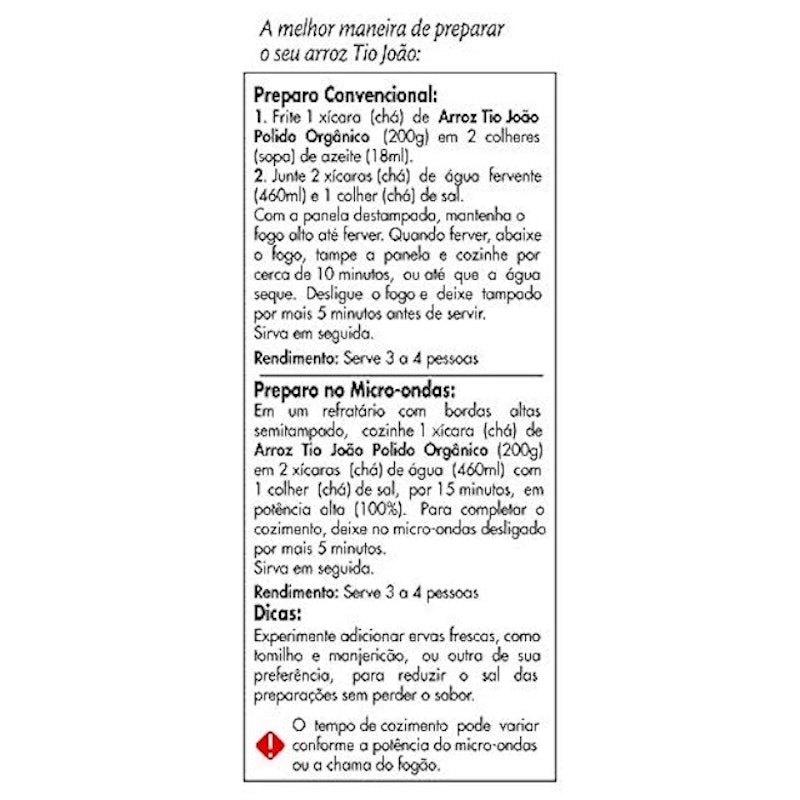 A melhor maneira de preparar o seu arroz Tio João:

Preparo Convencional:
1. Frite 1 xícara (chá) de Arroz Tio João Polido Orgânico (200g) em 2 colheres (sopa) de azeite (18ml).
2. Junte 2 xícaras (chá) de água fervente (460ml) e 1 colher (chá) de sal.
Com a panela destampada, mantenha o fogo alto até ferver. Quando ferver, abaixe o fogo, tampe a panela e cozinhe por cerca de 10 minutos, ou até que a água seque. Desligue o fogo e deixe tampado por mais 5 minutos antes de servir.
Sirva em seguida.

Rendimento: Serve 3 a 4 pessoas

Preparo no Micro-ondas:
Em um refratário com bordas altas semitampado, cozinhe 1 xícara (chá) de Arroz Tio João Polido Orgânico (200g) em 2 xícaras (chá) de água (460ml) com 1 colher (chá) de sal, por 15 minutos, em potência alta (100%). Para completar o cozimento, deixe no micro-ondas desligado por mais 5 minutos.
Sirva em seguida.

Rendimento: Serve 3 a 4 pessoas

Dicas:
Experimente adicionar ervas frescas, como tomilho e manjericão, ou outra de sua preferência, para reduzir o sal das preparações sem perder o sabor.

O tempo de cozimento pode variar conforme a potência do micro-ondas ou a chama do fogão.